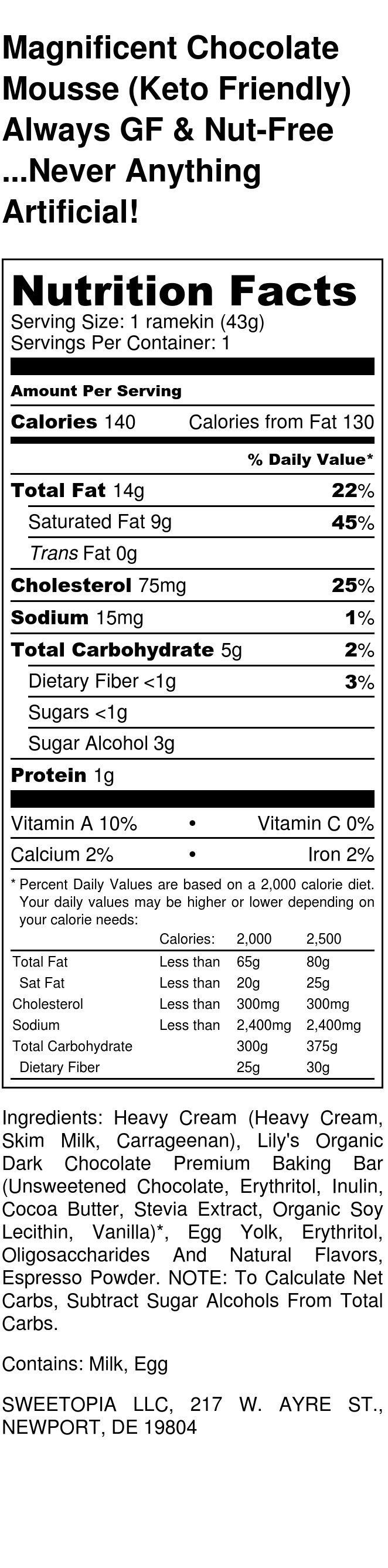 Magnificent Chocolate Mousse (Keto Friendly) Always GF & Nut-Free ...Never Anything Artificial!

Nutrition Facts
Serving Size: 1 ramekin (43g)
Servings Per Container: 1

Amount Per Serving
Calories 140 Calories from Fat 130
% Daily Value*
Total Fat 14g 22%
Saturated Fat 9g 45%
Trans Fat 0g
Cholesterol 75mg 25%
Sodium 15mg 1%
Total Carbohydrate 5g 2%
Dietary Fiber <1g 3%
Sugars <1g
Sugar Alcohol 3g
Protein 1g
Vitamin A 10% • Vitamin C 0%
Calcium 2% • Iron 2%

* Percent Daily Values are based on a 2,000 calorie diet. Your daily values may be higher or lower depending on your calorie needs:

| | Calories: | 2,000 | 2,500 |
|---|---|---|---|
| Total Fat | Less than | 65g | 80g |
| Sat Fat | Less than | 20g | 25g |
| Cholesterol | Less than | 300mg | 300mg |
| Sodium | Less than | 2,400mg | 2,400mg |
| Total Carbohydrate | | 300g | 375g |
| Dietary Fiber | | 25g | 30g |

Ingredients: Heavy Cream (Heavy Cream, Skim Milk, Carrageenan), Lily's Organic Dark Chocolate Premium Baking Bar (Unsweetened Chocolate, Erythritol, Inulin, Cocoa Butter, Stevia Extract, Organic Soy Lecithin, Vanilla)*, Egg Yolk, Erythritol, Oligosaccharides And Natural Flavors, Espresso Powder. NOTE: To Calculate Net Carbs, Subtract Sugar Alcohols From Total Carbs.

Contains: Milk, Egg

SWEETOPIA LLC, 217 W. AYRE ST., NEWPORT, DE 19804